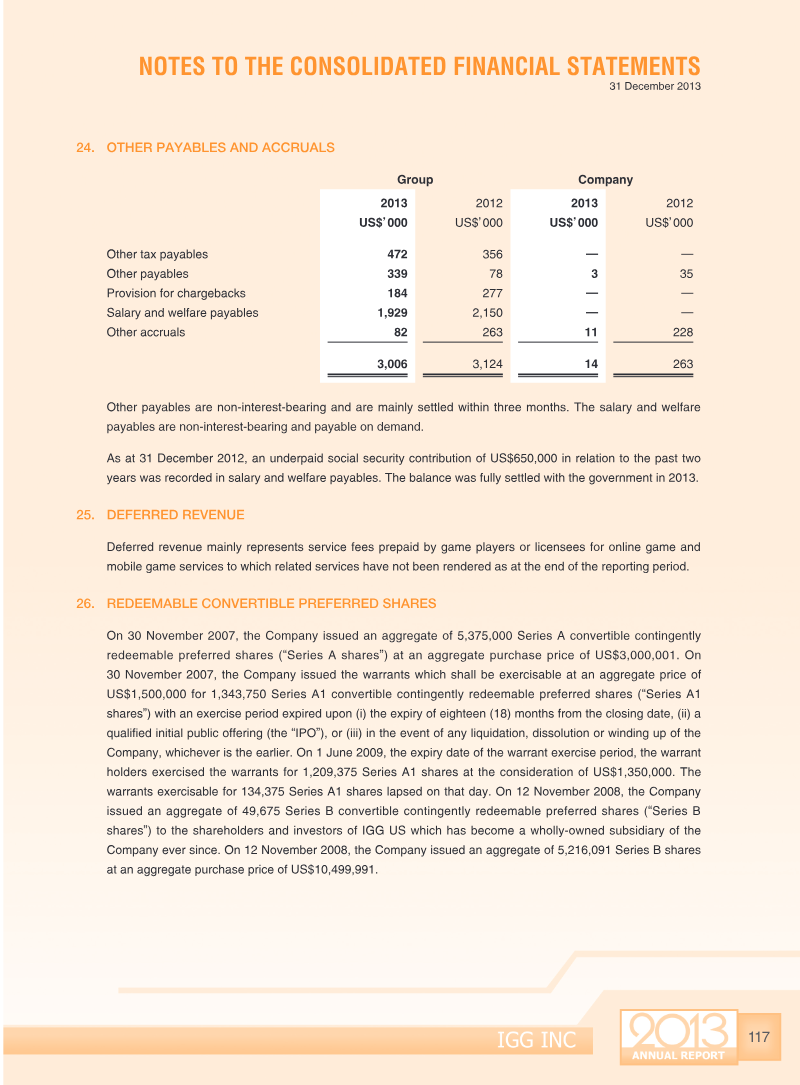 NOTES TO THE CONSOLIDATED FINANCIAL STATEMENTS
31 December 2013

24. OTHER PAYABLES AND ACCRUALS

| | Group | | Company | |
|---|---|---|---|---|
| | 2013 US$'000 | 2012 US$'000 | 2013 US$'000 | 2012 US$'000 |
| Other tax payables | 472 | 356 | — | — |
| Other payables | 339 | 78 | 3 | 35 |
| Provision for chargebacks | 184 | 277 | — | — |
| Salary and welfare payables | 1,929 | 2,150 | — | — |
| Other accruals | 82 | 263 | 11 | 228 |
| | 3,006 | 3,124 | 14 | 263 |

Other payables are non-interest-bearing and are mainly settled within three months. The salary and welfare payables are non-interest-bearing and payable on demand.

As at 31 December 2012, an underpaid social security contribution of US$650,000 in relation to the past two years was recorded in salary and welfare payables. The balance was fully settled with the government in 2013.

25. DEFERRED REVENUE

Deferred revenue mainly represents service fees prepaid by game players or licensees for online game and mobile game services to which related services have not been rendered as at the end of the reporting period.

26. REDEEMABLE CONVERTIBLE PREFERRED SHARES

On 30 November 2007, the Company issued an aggregate of 5,375,000 Series A convertible contingently redeemable preferred shares ("Series A shares") at an aggregate purchase price of US$3,000,001. On 30 November 2007, the Company issued the warrants which shall be exercisable at an aggregate price of US$1,500,000 for 1,343,750 Series A1 convertible contingently redeemable preferred shares ("Series A1 shares") with an exercise period expired upon (i) the expiry of eighteen (18) months from the closing date, (ii) a qualified initial public offering (the "IPO"), or (iii) in the event of any liquidation, dissolution or winding up of the Company, whichever is the earlier. On 1 June 2009, the expiry date of the warrant exercise period, the warrant holders exercised the warrants for 1,209,375 Series A1 shares at the consideration of US$1,350,000. The warrants exercisable for 134,375 Series A1 shares lapsed on that day. On 12 November 2008, the Company issued an aggregate of 49,675 Series B convertible contingently redeemable preferred shares ("Series B shares") to the shareholders and investors of IGG US which has become a wholly-owned subsidiary of the Company ever since. On 12 November 2008, the Company issued an aggregate of 5,216,091 Series B shares at an aggregate purchase price of US$10,499,991.

IGG INC
2013
ANNUAL REPORT
117